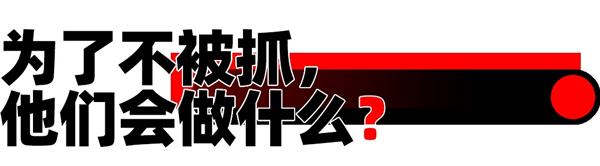 为了不被抓，
他们会做什么？